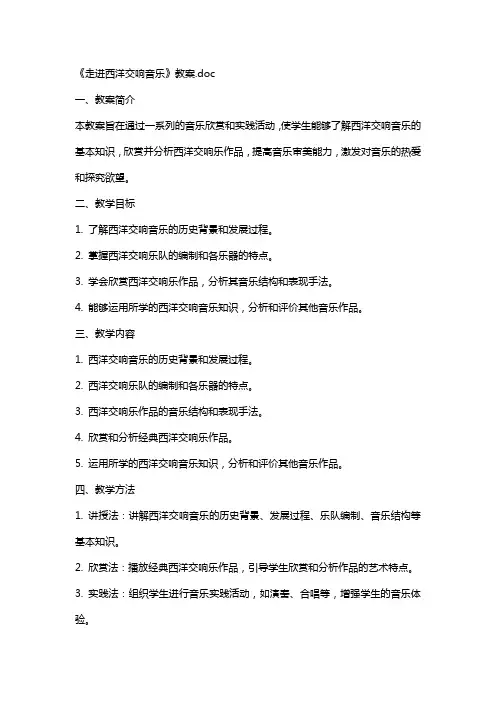 《走进西洋交响音乐》教案.doc

一、教案简介

本教案旨在通过一系列的音乐欣赏和实践活动，使学生能够了解西洋交响音乐的基本知识，欣赏并分析西洋交响乐作品，提高音乐审美能力，激发对音乐的热爱和探究欲望。

二、教学目标

1. 了解西洋交响音乐的历史背景和发展过程。

2. 掌握西洋交响乐队的编制和各乐器的特点。

3. 学会欣赏西洋交响乐作品，分析其音乐结构和表现手法。

4. 能够运用所学的西洋交响音乐知识，分析和评价其他音乐作品。

三、教学内容

1. 西洋交响音乐的历史背景和发展过程。

2. 西洋交响乐队的编制和各乐器的特点。

3. 西洋交响乐作品的音乐结构和表现手法。

4. 欣赏和分析经典西洋交响乐作品。

5. 运用所学的西洋交响音乐知识，分析和评价其他音乐作品。

四、教学方法

1. 讲授法：讲解西洋交响音乐的历史背景、发展过程、乐队编制、音乐结构等基本知识。

2. 欣赏法：播放经典西洋交响乐作品，引导学生欣赏和分析作品的艺术特点。

3. 实践法：组织学生进行音乐实践活动，如演奏、合唱等，增强学生的音乐体验。